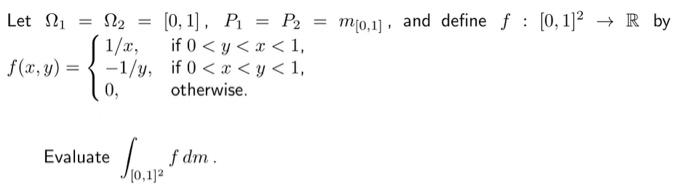 Let $\Omega_1 = \Omega_2 = [0,1]$, $P_1 = P_2 = m_{[0,1]}$, and define $f : [0,1]^2 \to \mathbb{R}$ by
$f(x,y) = \begin{cases} 1/x, & \text{if } 0 < y < x < 1, \\ -1/y, & \text{if } 0 < x < y < 1, \\ 0, & \text{otherwise.} \end{cases}$

Evaluate $\int_{[0,1]^2} f \, dm$.